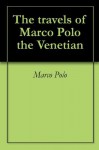 The travels of Marco Polo the Venetian

Marco Polo